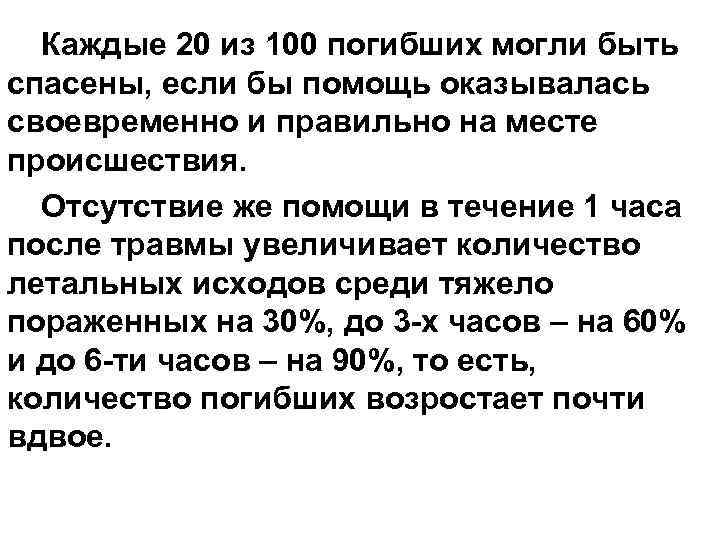 Каждые 20 из 100 погибших могли быть спасены, если бы помощь оказывалась своевременно и правильно на месте происшествия.

Отсутствие же помощи в течение 1 часа после травмы увеличивает количество летальных исходов среди тяжело пораженных на 30%, до 3-х часов – на 60% и до 6-ти часов – на 90%, то есть, количество погибших возростает почти вдвое.